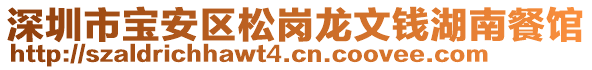 深圳市宝安区松岗龙文钱湖南餐馆
http://szaldrichhawt4.cn.coovee.com